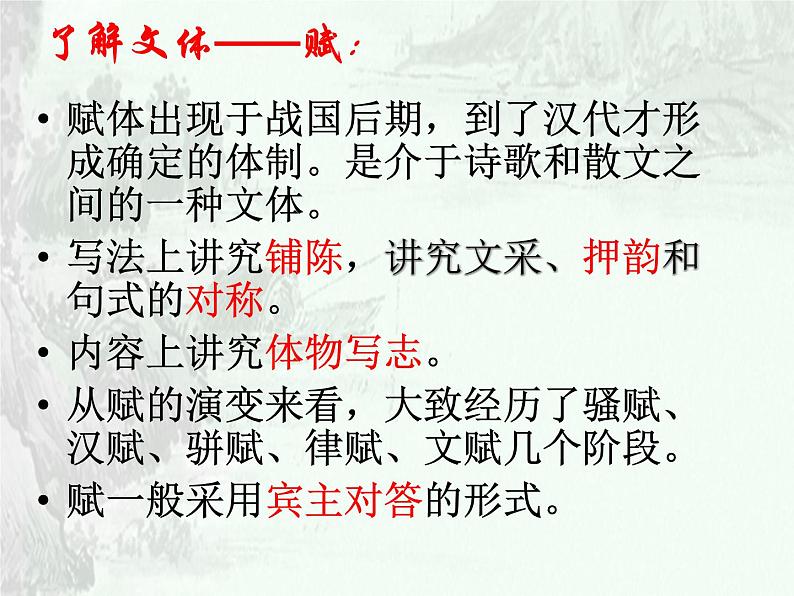 了解文体——赋：

• 赋体出现于战国后期，到了汉代才形成确定的体制。是介于诗歌和散文之间的一种文体。

• 写法上讲究铺陈，讲究文采、押韵和句式的对称。

• 内容上讲究体物写志。

• 从赋的演变来看，大致经历了骚赋、汉赋、骈赋、律赋、文赋几个阶段。

• 赋一般采用宾主对答的形式。